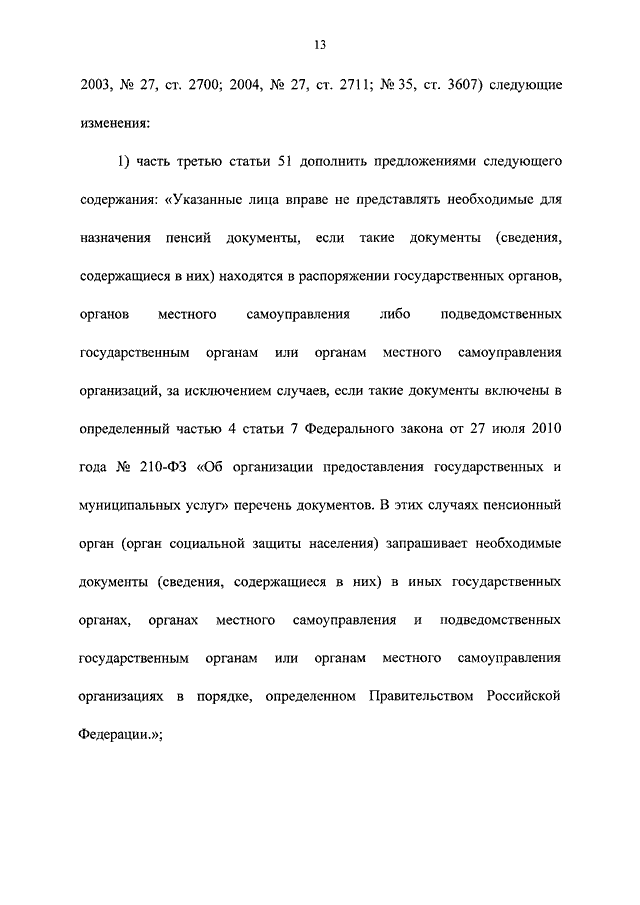 13

2003, № 27, ст. 2700; 2004, № 27, ст. 2711; № 35, ст. 3607) следующие изменения:

1) часть третью статьи 51 дополнить предложениями следующего содержания: «Указанные лица вправе не представлять необходимые для назначения пенсий документы, если такие документы (сведения, содержащиеся в них) находятся в распоряжении государственных органов, органов местного самоуправления либо подведомственных государственным органам или органам местного самоуправления организаций, за исключением случаев, если такие документы включены в определенный частью 4 статьи 7 Федерального закона от 27 июля 2010 года № 210-ФЗ «Об организации предоставления государственных и муниципальных услуг» перечень документов. В этих случаях пенсионный орган (орган социальной защиты населения) запрашивает необходимые документы (сведения, содержащиеся в них) в иных государственных органах, органах местного самоуправления и подведомственных государственным органам или органам местного самоуправления организациях в порядке, определенном Правительством Российской Федерации.»;